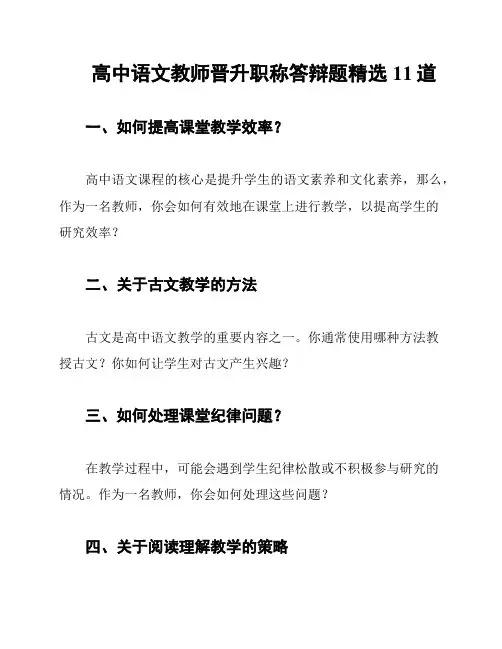 高中语文教师晋升职称答辩题精选 11 道

一、如何提高课堂教学效率？

高中语文课程的核心是提升学生的语文素养和文化素养，那么，作为一名教师，你会如何有效地在课堂上进行教学，以提高学生的研究效率？

二、关于古文教学的方法

古文是高中语文教学的重要内容之一。你通常使用哪种方法教授古文？你如何让学生对古文产生兴趣？

三、如何处理课堂纪律问题？

在教学过程中，可能会遇到学生纪律松散或不积极参与研究的情况。作为一名教师，你会如何处理这些问题？

四、关于阅读理解教学的策略